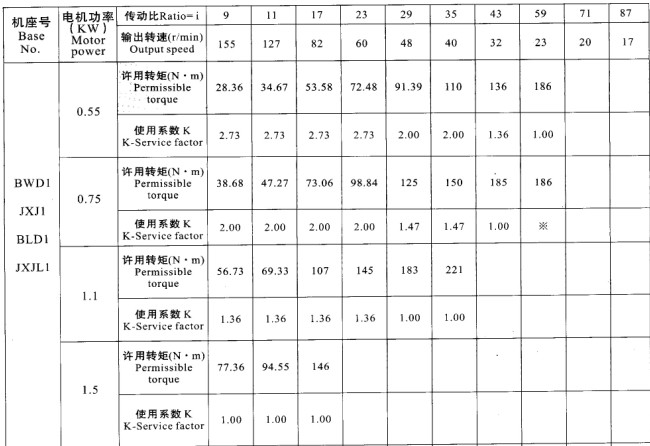 | 机座号 Base No. | 电机功率 (KW) Motor power | 传动比Ratio= i | 9 | 11 | 17 | 23 | 29 | 35 | 43 | 59 | 71 | 87 |
|---|---|---|---|---|---|---|---|---|---|---|---|---|
| | | 输出转速(r/min) Output speed | 155 | 127 | 82 | 60 | 48 | 40 | 32 | 23 | 20 | 17 |
| BWD1 JXJ1 BLD1 JXJL1 | 0.55 | 许用转矩(N·m) Permissible torque | 28.36 | 34.67 | 53.58 | 72.48 | 91.39 | 110 | 136 | 186 | | |
| | | 使用系数 K K-Service factor | 2.73 | 2.73 | 2.73 | 2.73 | 2.00 | 2.00 | 1.36 | 1.00 | | |
| | 0.75 | 许用转矩(N·m) Permissible torque | 38.68 | 47.27 | 73.06 | 98.84 | 125 | 150 | 185 | 186 | | |
| | | 使用系数 K K-Service factor | 2.00 | 2.00 | 2.00 | 2.00 | 1.47 | 1.47 | 1.00 | ※ | | |
| | 1.1 | 许用转矩(N·m) Permissible torque | 56.73 | 69.33 | 107 | 145 | 183 | 221 | | | | |
| | | 使用系数 K K-Service factor | 1.36 | 1.36 | 1.36 | 1.36 | 1.00 | 1.00 | | | | |
| | 1.5 | 许用转矩(N·m) Permissible torque | 77.36 | 94.55 | 146 | | | | | | | |
| | | 使用系数 K K-Service factor | 1.00 | 1.00 | 1.00 | | | | | | | |